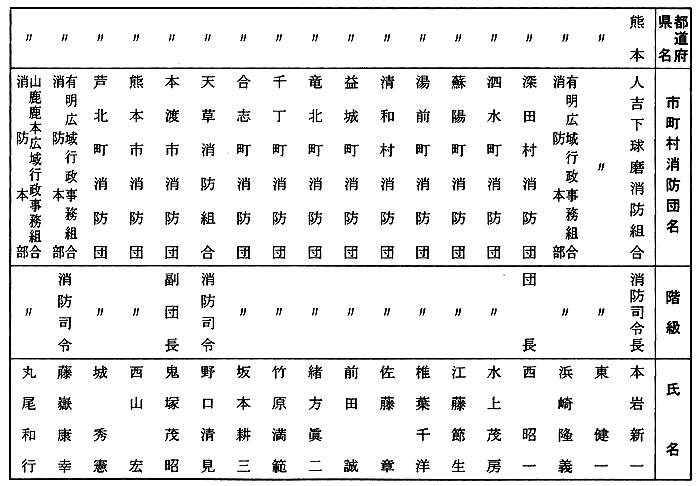 | 都道府県名 | 市町村消防団名 | 階級 | 氏名 |
|---|---|---|---|
| 熊本 | 人吉下球磨消防組合 | 消防司令長 | 本岩新一 |
| 〃 | 〃 | 〃 | 東健一 |
| 〃 | 有明広域行政事務組合消防本部 | 〃 | 浜崎隆義 |
| 〃 | 深田村消防団 | 団長 | 西昭一 |
| 〃 | 泗水町消防団 | 〃 | 水上茂房 |
| 〃 | 蘇陽町消防団 | 〃 | 江藤節生 |
| 〃 | 湯前町消防団 | 〃 | 椎葉千洋 |
| 〃 | 清和村消防団 | 〃 | 佐藤章 |
| 〃 | 益城町消防団 | 〃 | 前田誠 |
| 〃 | 竜北町消防団 | 〃 | 緒方眞二 |
| 〃 | 千丁町消防団 | 〃 | 竹原満範 |
| 〃 | 合志町消防団 | 〃 | 坂本耕三 |
| 〃 | 天草消防組合 | 消防司令 | 野口清見 |
| 〃 | 本渡市消防団 | 副団長 | 鬼塚茂昭 |
| 〃 | 熊本市消防団 | 〃 | 西山宏 |
| 〃 | 芦北町消防団 | 〃 | 城秀憲 |
| 〃 | 有明広域行政事務組合消防本部 | 消防司令 | 藤嶽康幸 |
| 〃 | 山鹿鹿本広域行政事務組合消防本部 | 〃 | 丸尾和行 |